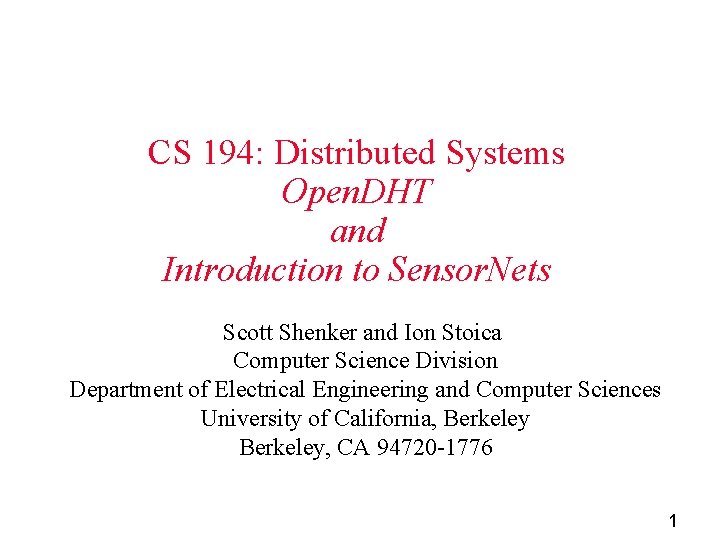 CS 194: Distributed Systems
OpenDHT
and
Introduction to SensorNets

Scott Shenker and Ion Stoica
Computer Science Division
Department of Electrical Engineering and Computer Sciences
University of California, Berkeley
Berkeley, CA 94720-1776

1